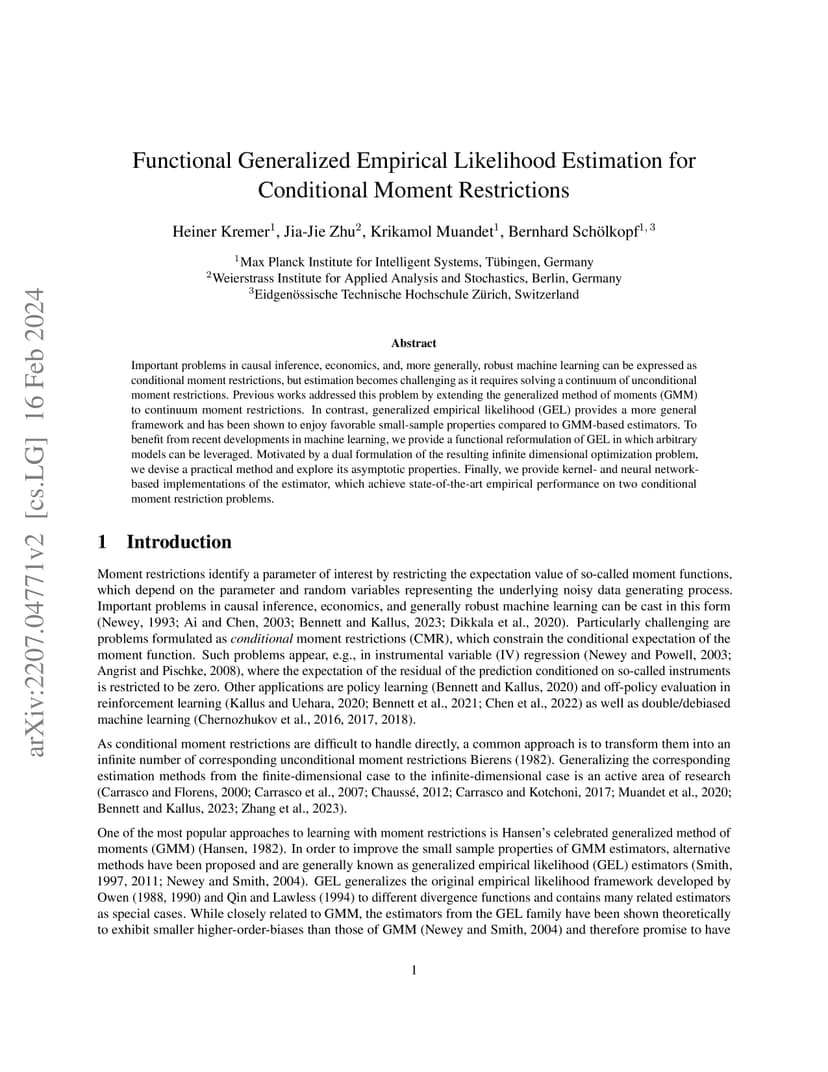 arXiv:2207.04771v2 [cs.LG] 16 Feb 2024

Functional Generalized Empirical Likelihood Estimation for Conditional Moment Restrictions

Heiner Kremer$^1$, Jia-Jie Zhu$^2$, Krikamol Muandet$^1$, Bernhard Schölkopf$^{1,3}$

$^1$Max Planck Institute for Intelligent Systems, Tübingen, Germany
$^2$Weierstrass Institute for Applied Analysis and Stochastics, Berlin, Germany
$^3$Eidgenössische Technische Hochschule Zürich, Switzerland

Abstract

Important problems in causal inference, economics, and, more generally, robust machine learning can be expressed as conditional moment restrictions, but estimation becomes challenging as it requires solving a continuum of unconditional moment restrictions. Previous works addressed this problem by extending the generalized method of moments (GMM) to continuum moment restrictions. In contrast, generalized empirical likelihood (GEL) provides a more general framework and has been shown to enjoy favorable small-sample properties compared to GMM-based estimators. To benefit from recent developments in machine learning, we provide a functional reformulation of GEL in which arbitrary models can be leveraged. Motivated by a dual formulation of the resulting infinite dimensional optimization problem, we devise a practical method and explore its asymptotic properties. Finally, we provide kernel- and neural network-based implementations of the estimator, which achieve state-of-the-art empirical performance on two conditional moment restriction problems.

1 Introduction

Moment restrictions identify a parameter of interest by restricting the expectation value of so-called moment functions, which depend on the parameter and random variables representing the underlying noisy data generating process. Important problems in causal inference, economics, and generally robust machine learning can be cast in this form (Newey, 1993; Ai and Chen, 2003; Bennett and Kallus, 2023; Dikkala et al., 2020). Particularly challenging are problems formulated as conditional moment restrictions (CMR), which constrain the conditional expectation of the moment function. Such problems appear, e.g., in instrumental variable (IV) regression (Newey and Powell, 2003; Angrist and Pischke, 2008), where the expectation of the residual of the prediction conditioned on so-called instruments is restricted to be zero. Other applications are policy learning (Bennett and Kallus, 2020) and off-policy evaluation in reinforcement learning (Kallus and Uehara, 2020; Bennett et al., 2021; Chen et al., 2022) as well as double/debiased machine learning (Chernozhukov et al., 2016, 2017, 2018).

As conditional moment restrictions are difficult to handle directly, a common approach is to transform them into an infinite number of corresponding unconditional moment restrictions Bierens (1982). Generalizing the corresponding estimation methods from the finite-dimensional case to the infinite-dimensional case is an active area of research (Carrasco and Florens, 2000; Carrasco et al., 2007; Chaussé, 2012; Carrasco and Kotchoni, 2017; Muandet et al., 2020; Bennett and Kallus, 2023; Zhang et al., 2023).

One of the most popular approaches to learning with moment restrictions is Hansen's celebrated generalized method of moments (GMM) (Hansen, 1982). In order to improve the small sample properties of GMM estimators, alternative methods have been proposed and are generally known as generalized empirical likelihood (GEL) estimators (Smith, 1997, 2011; Newey and Smith, 2004). GEL generalizes the original empirical likelihood framework developed by Owen (1988, 1990) and Qin and Lawless (1994) to different divergence functions and contains many related estimators as special cases. While closely related to GMM, the estimators from the GEL family have been shown theoretically to exhibit smaller higher-order-biases than those of GMM (Newey and Smith, 2004) and therefore promise to have

1